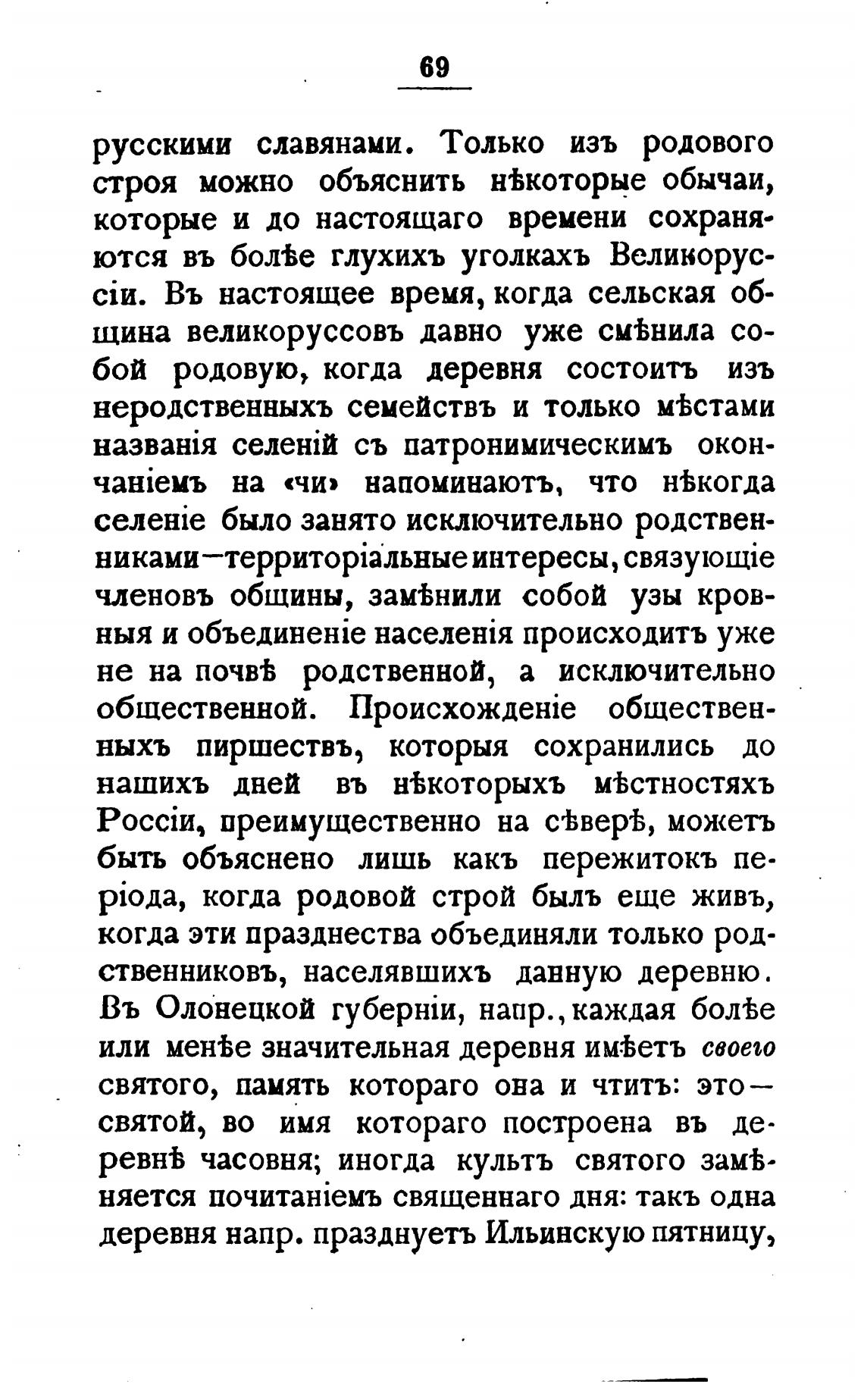 69

русскими славянами. Только изъ родового строя можно объяснить нѣкоторые обычаи, которые и до настоящаго времени сохраняются въ болѣе глухихъ уголкахъ Великоруссіи. Въ настоящее время, когда сельская община великоруссовъ давно уже смѣнила собой родовую, когда деревня состоитъ изъ неродственныхъ семействъ и только мѣстами названія селеній съ патронимическимъ окончаніемъ на «чи» напоминаютъ, что нѣкогда селеніе было занято исключительно родственниками—территоріальные интересы, связующіе членовъ общины, замѣнили собой узы кровныя и объединеніе населенія происходитъ уже не на почвѣ родственной, а исключительно общественной. Происхожденіе общественныхъ пиршествъ, которыя сохранились до нашихъ дней въ нѣкоторыхъ мѣстностяхъ Россіи, преимущественно на сѣверѣ, можетъ быть объяснено лишь какъ пережитокъ періода, когда родовой строй былъ еще живъ, когда эти празднества объединяли только родственниковъ, населявшихъ данную деревню. Въ Олонецкой губерніи, напр., каждая болѣе или менѣе значительная деревня имѣетъ своего святого, память котораго она и чтитъ: это—святой, во имя котораго построена въ деревнѣ часовня; иногда культъ святого замѣняется почитаніемъ священнаго дня: такъ одна деревня напр. празднуетъ Ильинскую пятницу,